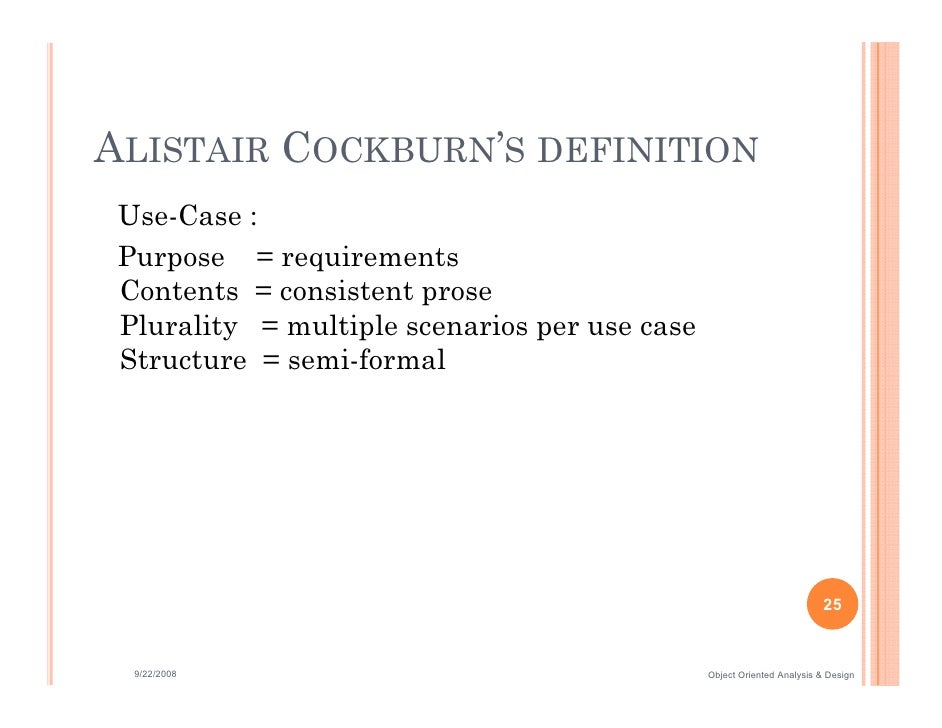 ALISTAIR COCKBURN'S DEFINITION

Use-Case :

Purpose = requirements
Contents = consistent prose
Plurality = multiple scenarios per use case
Structure = semi-formal

25

9/22/2008

Object Oriented Analysis & Design